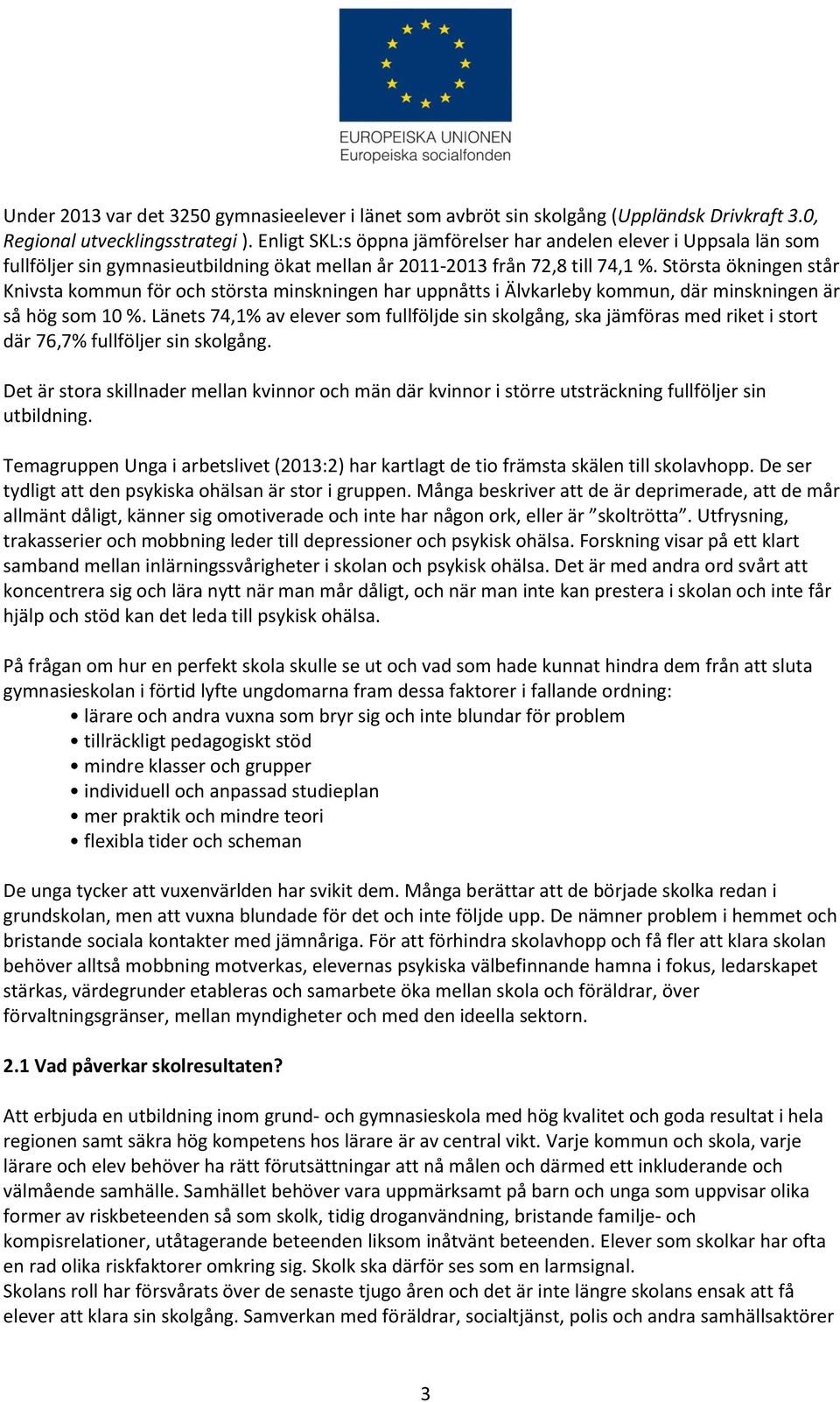 EUROPEISKA UNIONEN
Europeiska socialfonden

Under 2013 var det 3250 gymnasieelever i länet som avbröt sin skolgång (Uppländsk Drivkraft 3.0, Regional utvecklingsstrategi ). Enligt SKL:s öppna jämförelser har andelen elever i Uppsala län som fullföljer sin gymnasieutbildning ökat mellan år 2011-2013 från 72,8 till 74,1 %. Största ökningen står Knivsta kommun för och största minskningen har uppnåtts i Älvkarleby kommun, där minskningen är så hög som 10 %. Länets 74,1% av elever som fullföljde sin skolgång, ska jämföras med riket i stort där 76,7% fullföljer sin skolgång.

Det är stora skillnader mellan kvinnor och män där kvinnor i större utsträckning fullföljer sin utbildning.

Temagruppen Unga i arbetslivet (2013:2) har kartlagt de tio främsta skälen till skolavhopp. De ser tydligt att den psykiska ohälsan är stor i gruppen. Många beskriver att de är deprimerade, att de mår allmänt dåligt, känner sig omotiverade och inte har någon ork, eller är ”skoltrötta”. Utfrysning, trakasserier och mobbning leder till depressioner och psykisk ohälsa. Forskning visar på ett klart samband mellan inlärningssvårigheter i skolan och psykisk ohälsa. Det är med andra ord svårt att koncentrera sig och lära nytt när man mår dåligt, och när man inte kan prestera i skolan och inte får hjälp och stöd kan det leda till psykisk ohälsa.

På frågan om hur en perfekt skola skulle se ut och vad som hade kunnat hindra dem från att sluta gymnasieskolan i förtid lyfte ungdomarna fram dessa faktorer i fallande ordning:
• lärare och andra vuxna som bryr sig och inte blundar för problem
• tillräckligt pedagogiskt stöd
• mindre klasser och grupper
• individuell och anpassad studieplan
• mer praktik och mindre teori
• flexibla tider och scheman

De unga tycker att vuxenvärlden har svikit dem. Många berättar att de började skolka redan i grundskolan, men att vuxna blundade för det och inte följde upp. De nämner problem i hemmet och bristande sociala kontakter med jämnåriga. För att förhindra skolavhopp och få fler att klara skolan behöver alltså mobbning motverkas, elevernas psykiska välbefinnande hamna i fokus, ledarskapet stärkas, värdegrunder etableras och samarbete öka mellan skola och föräldrar, över förvaltningsgränser, mellan myndigheter och med den ideella sektorn.

2.1 Vad påverkar skolresultaten?

Att erbjuda en utbildning inom grund- och gymnasieskola med hög kvalitet och goda resultat i hela regionen samt säkra hög kompetens hos lärare är av central vikt. Varje kommun och skola, varje lärare och elev behöver ha rätt förutsättningar att nå målen och därmed ett inkluderande och välmående samhälle. Samhället behöver vara uppmärksamt på barn och unga som uppvisar olika former av riskbeteenden så som skolk, tidig droganvändning, bristande familje- och kompisrelationer, utåtagerande beteenden liksom inåtvänt beteenden. Elever som skolkar har ofta en rad olika riskfaktorer omkring sig. Skolk ska därför ses som en larmsignal.
Skolans roll har försvårats över de senaste tjugo åren och det är inte längre skolans ensak att få elever att klara sin skolgång. Samverkan med föräldrar, socialtjänst, polis och andra samhällsaktörer

3